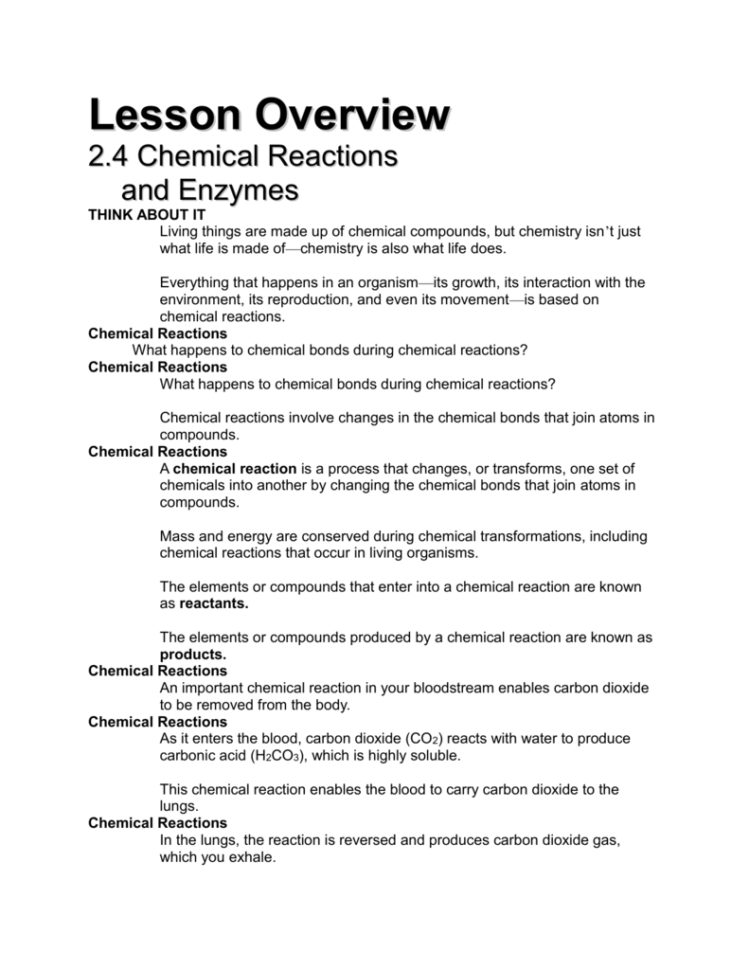 Lesson Overview
2.4 Chemical Reactions and Enzymes

THINK ABOUT IT
Living things are made up of chemical compounds, but chemistry isn't just what life is made of—chemistry is also what life does.

Everything that happens in an organism—its growth, its interaction with the environment, its reproduction, and even its movement—is based on chemical reactions.

Chemical Reactions
What happens to chemical bonds during chemical reactions?

Chemical Reactions
What happens to chemical bonds during chemical reactions?

Chemical reactions involve changes in the chemical bonds that join atoms in compounds.

Chemical Reactions
A chemical reaction is a process that changes, or transforms, one set of chemicals into another by changing the chemical bonds that join atoms in compounds.

Mass and energy are conserved during chemical transformations, including chemical reactions that occur in living organisms.

The elements or compounds that enter into a chemical reaction are known as reactants.

The elements or compounds produced by a chemical reaction are known as products.

Chemical Reactions
An important chemical reaction in your bloodstream enables carbon dioxide to be removed from the body.

Chemical Reactions
As it enters the blood, carbon dioxide ($CO_2$) reacts with water to produce carbonic acid ($H_2CO_3$), which is highly soluble.

This chemical reaction enables the blood to carry carbon dioxide to the lungs.

Chemical Reactions
In the lungs, the reaction is reversed and produces carbon dioxide gas, which you exhale.